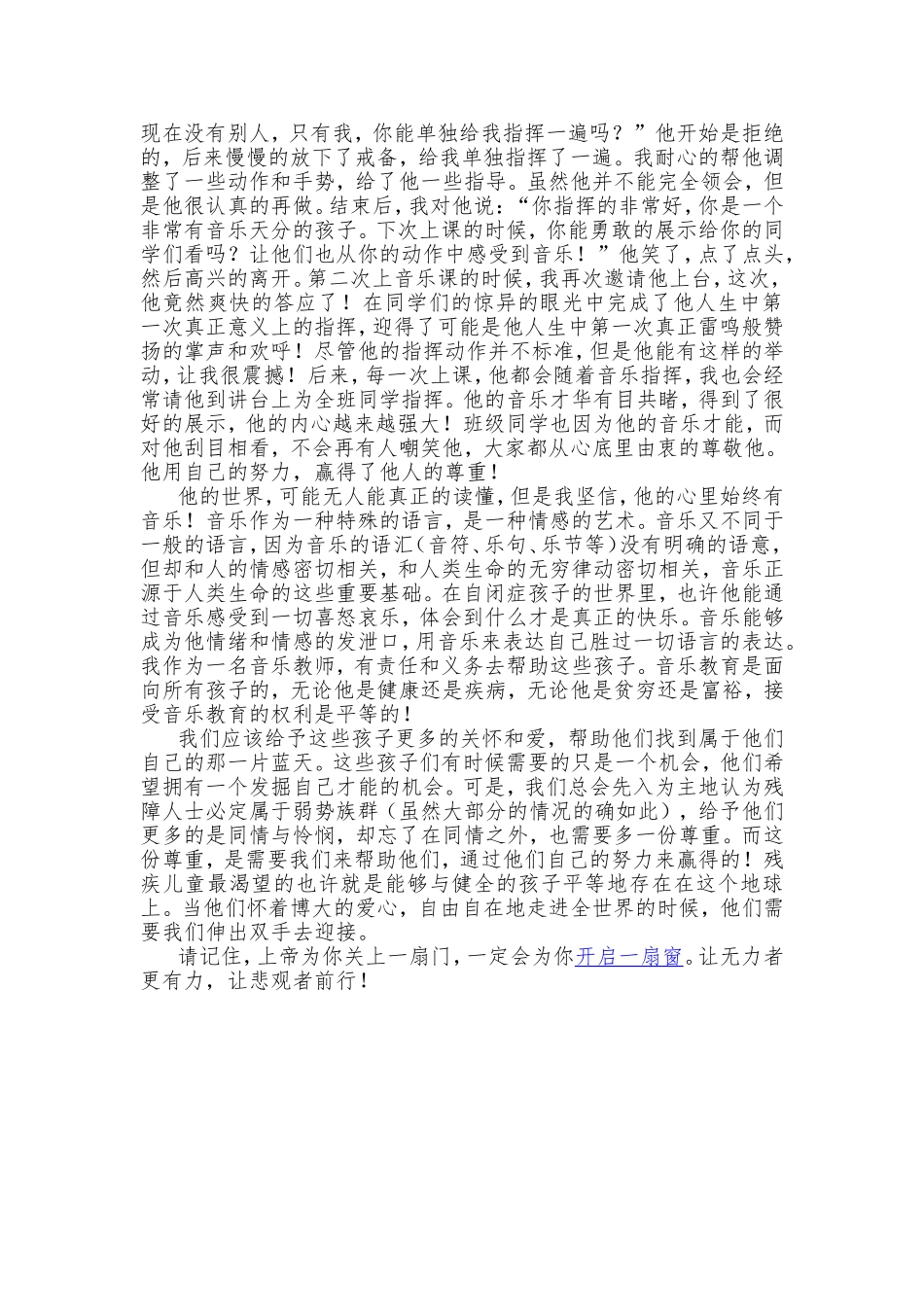 现在没有别人，只有我，你能单独给我指挥一遍吗？”他开始是拒绝的，后来慢慢的放下了戒备，给我单独指挥了一遍。我耐心的帮他调整了一些动作和手势，给了他一些指导。虽然他并不能完全领会，但是他很认真的再做。结束后，我对他说：“你指挥的非常好，你是一个非常有音乐天分的孩子。下次上课的时候，你能勇敢的展示给你的同学们看吗？让他们也从你的动作中感受到音乐！”他笑了，点了点头，然后高兴的离开。第二次上音乐课的时候，我再次邀请他上台，这次，他竟然爽快的答应了！在同学们的惊异的眼光中完成了他人生中第一次真正意义上的指挥，迎得了可能是他人生中第一次真正雷鸣般赞扬的掌声和欢呼！尽管他的指挥动作并不标准，但是他能有这样的举动，让我很震撼！后来，每一次上课，他都会随着音乐指挥，我也会经常请他到讲台上为全班同学指挥。他的音乐才华有目共睹，得到了很好的展示，他的内心越来越强大！班级同学也因为他的音乐才能，而对他刮目相看，不会再有人嘲笑他，大家都从心底里由衷的尊敬他。他用自己的努力，赢得了他人的尊重！

他的世界，可能无人能真正的读懂，但是我坚信，他的心里始终有音乐！音乐作为一种特殊的语言，是一种情感的艺术。音乐又不同于一般的语言，因为音乐的语汇（音符、乐句、乐节等）没有明确的语意，但却和人的情感密切相关，和人类生命的无穷律动密切相关，音乐正源于人类生命的这些重要基础。在自闭症孩子的世界里，也许他能通过音乐感受到一切喜怒哀乐，体会到什么才是真正的快乐。音乐能够成为他情绪和情感的发泄口，用音乐来表达自己胜过一切语言的表达。我作为一名音乐教师，有责任和义务去帮助这些孩子。音乐教育是面向所有孩子的，无论他是健康还是疾病，无论他是贫穷还是富裕，接受音乐教育的权利是平等的！

我们应该给予这些孩子更多的关怀和爱，帮助他们找到属于他们自己的那一片蓝天。这些孩子们有时候需要的只是一个机会，他们希望拥有一个发掘自己才能的机会。可是，我们总会先入为主地认为残障人士必定属于弱势族群（虽然大部分的情况的确如此），给予他们更多的是同情与怜悯，却忘了在同情之外，也需要多一份尊重。而这份尊重，是需要我们来帮助他们，通过他们自己的努力来赢得的！残疾儿童最渴望的也许就是能够与健全的孩子平等地存在在这个地球上。当他们怀着博大的爱心，自由自在地走进全世界的时候，他们需要我们伸出双手去迎接。

请记住，上帝为你关上一扇门，一定会为你开启一扇窗。让无力者更有力，让悲观者前行！